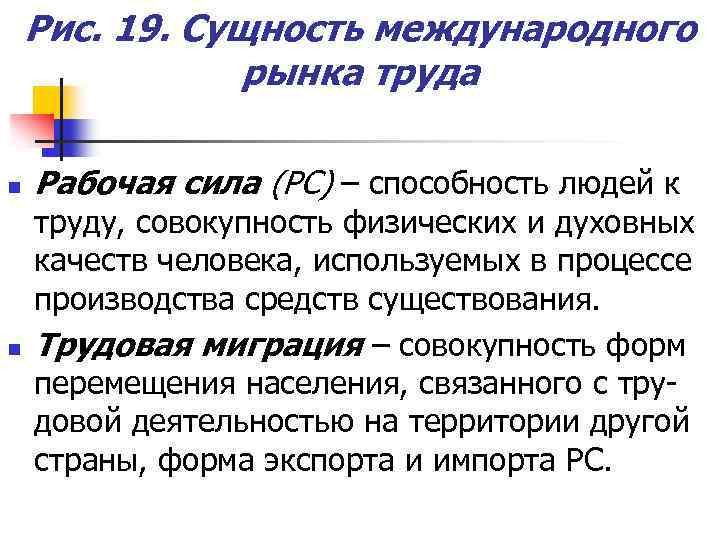 Рис. 19. Сущность международного рынка труда

Рабочая сила (РС) – способность людей к труду, совокупность физических и духовных качеств человека, используемых в процессе производства средств существования.

Трудовая миграция – совокупность форм перемещения населения, связанного с трудовой деятельностью на территории другой страны, форма экспорта и импорта РС.